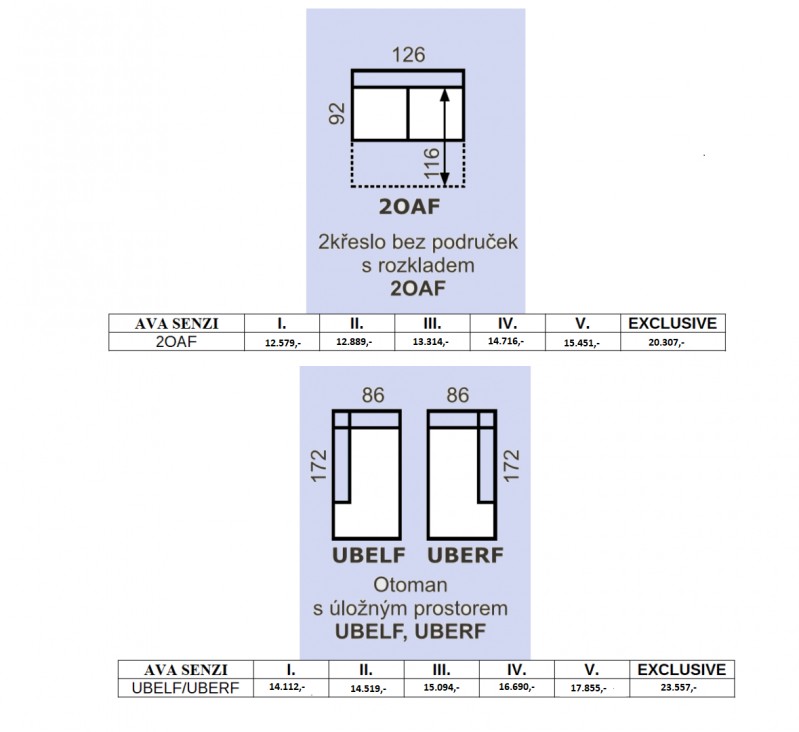 126

92

116

2OAF

2křeslo bez područek
s rozkladem
2OAF

| AVA SENZI | I. | II. | III. | IV. | V. | EXCLUSIVE |
|---|---|---|---|---|---|---|
| 2OAF | 12.579,- | 12.889,- | 13.314,- | 14.716,- | 15.451,- | 20.307,- |

86 86

172 172

UBELF UBERF

Otoman
s úložným prostorem
UBELF, UBERF

| AVA SENZI | I. | II. | III. | IV. | V. | EXCLUSIVE |
|---|---|---|---|---|---|---|
| UBELF/UBERF | 14.112,- | 14.519,- | 15.094,- | 16.690,- | 17.855,- | 23.557,- |